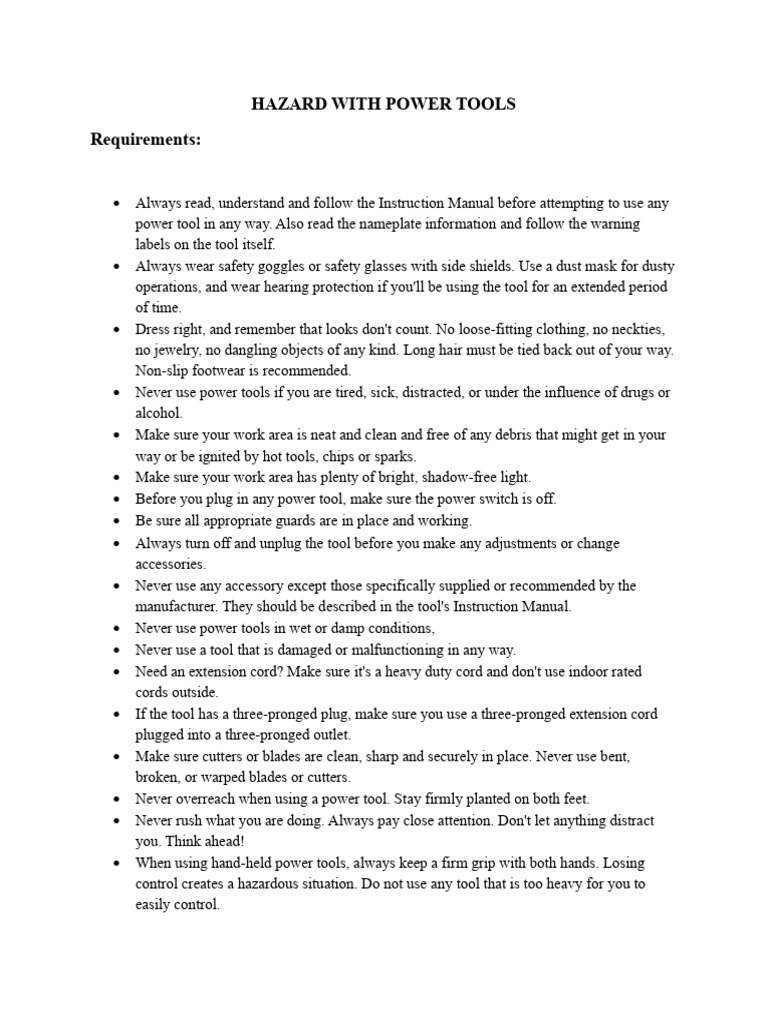 HAZARD WITH POWER TOOLS

Requirements:

• Always read, understand and follow the Instruction Manual before attempting to use any power tool in any way. Also read the nameplate information and follow the warning labels on the tool itself.
• Always wear safety goggles or safety glasses with side shields. Use a dust mask for dusty operations, and wear hearing protection if you'll be using the tool for an extended period of time.
• Dress right, and remember that looks don't count. No loose-fitting clothing, no neckties, no jewelry, no dangling objects of any kind. Long hair must be tied back out of your way. Non-slip footwear is recommended.
• Never use power tools if you are tired, sick, distracted, or under the influence of drugs or alcohol.
• Make sure your work area is neat and clean and free of any debris that might get in your way or be ignited by hot tools, chips or sparks.
• Make sure your work area has plenty of bright, shadow-free light.
• Before you plug in any power tool, make sure the power switch is off.
• Be sure all appropriate guards are in place and working.
• Always turn off and unplug the tool before you make any adjustments or change accessories.
• Never use any accessory except those specifically supplied or recommended by the manufacturer. They should be described in the tool's Instruction Manual.
• Never use power tools in wet or damp conditions,
• Never use a tool that is damaged or malfunctioning in any way.
• Need an extension cord? Make sure it's a heavy duty cord and don't use indoor rated cords outside.
• If the tool has a three-pronged plug, make sure you use a three-pronged extension cord plugged into a three-pronged outlet.
• Make sure cutters or blades are clean, sharp and securely in place. Never use bent, broken, or warped blades or cutters.
• Never overreach when using a power tool. Stay firmly planted on both feet.
• Never rush what you are doing. Always pay close attention. Don't let anything distract you. Think ahead!
• When using hand-held power tools, always keep a firm grip with both hands. Losing control creates a hazardous situation. Do not use any tool that is too heavy for you to easily control.